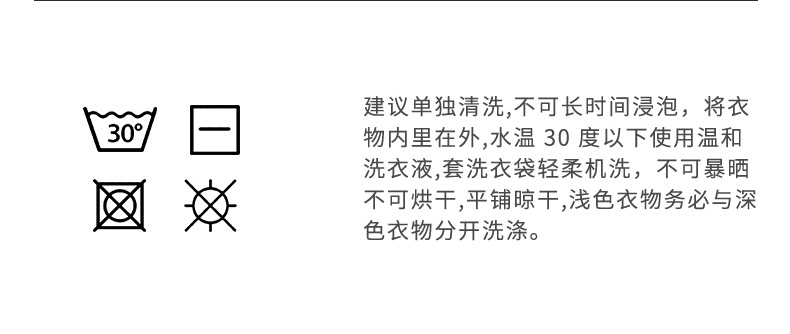 30°

建议单独清洗,不可长时间浸泡，将衣物内里在外,水温 30 度以下使用温和洗衣液,套洗衣袋轻柔机洗，不可暴晒不可烘干,平铺晾干,浅色衣物务必与深色衣物分开洗涤。